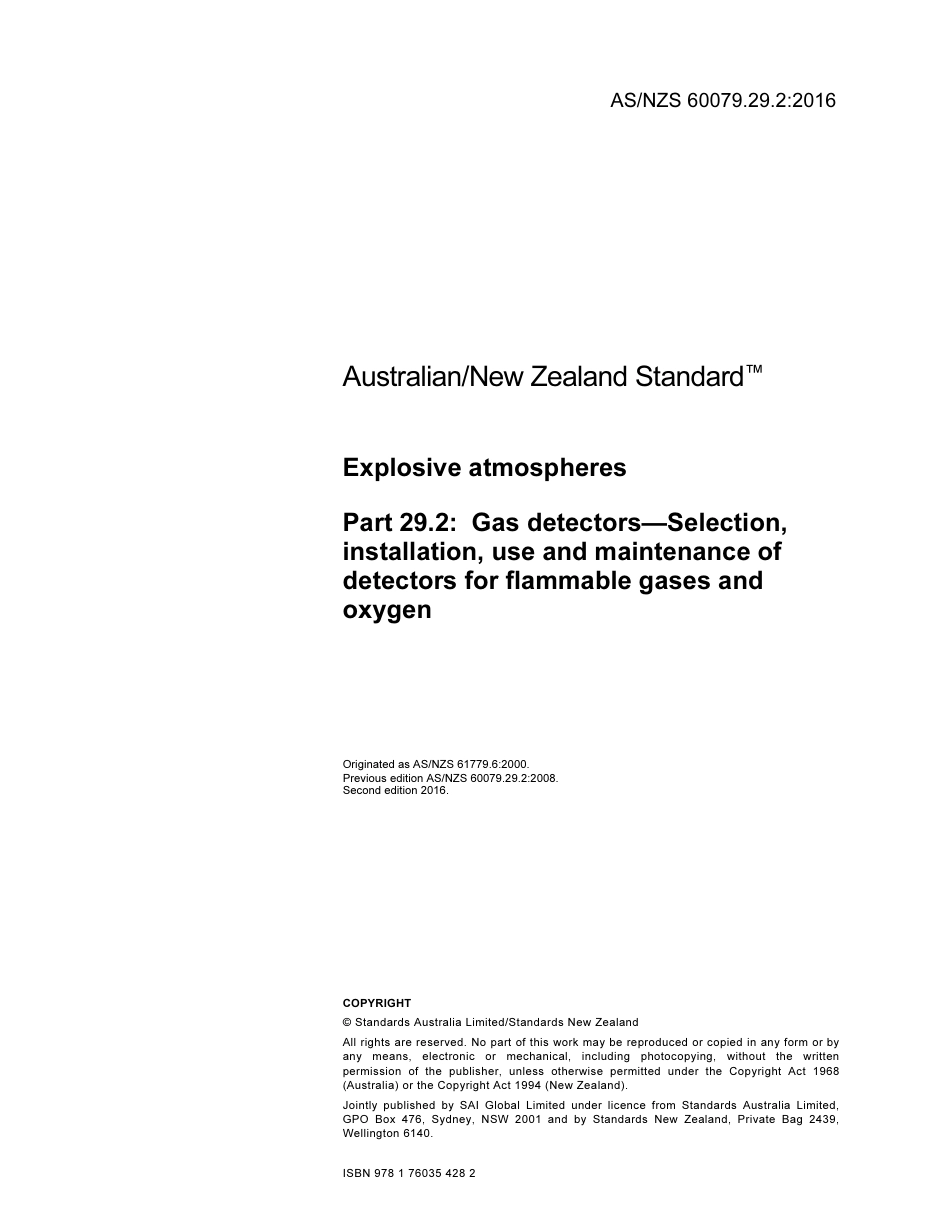 AS/NZS 60079.29.2:2016

Australian/New Zealand Standard™

Explosive atmospheres

Part 29.2: Gas detectors—Selection, installation, use and maintenance of detectors for flammable gases and oxygen

Originated as AS/NZS 61779.6:2000.
Previous edition AS/NZS 60079.29.2:2008.
Second edition 2016.

COPYRIGHT

© Standards Australia Limited/Standards New Zealand

All rights are reserved. No part of this work may be reproduced or copied in any form or by any means, electronic or mechanical, including photocopying, without the written permission of the publisher, unless otherwise permitted under the Copyright Act 1968 (Australia) or the Copyright Act 1994 (New Zealand).

Jointly published by SAI Global Limited under licence from Standards Australia Limited, GPO Box 476, Sydney, NSW 2001 and by Standards New Zealand, Private Bag 2439, Wellington 6140.

ISBN 978 1 76035 428 2